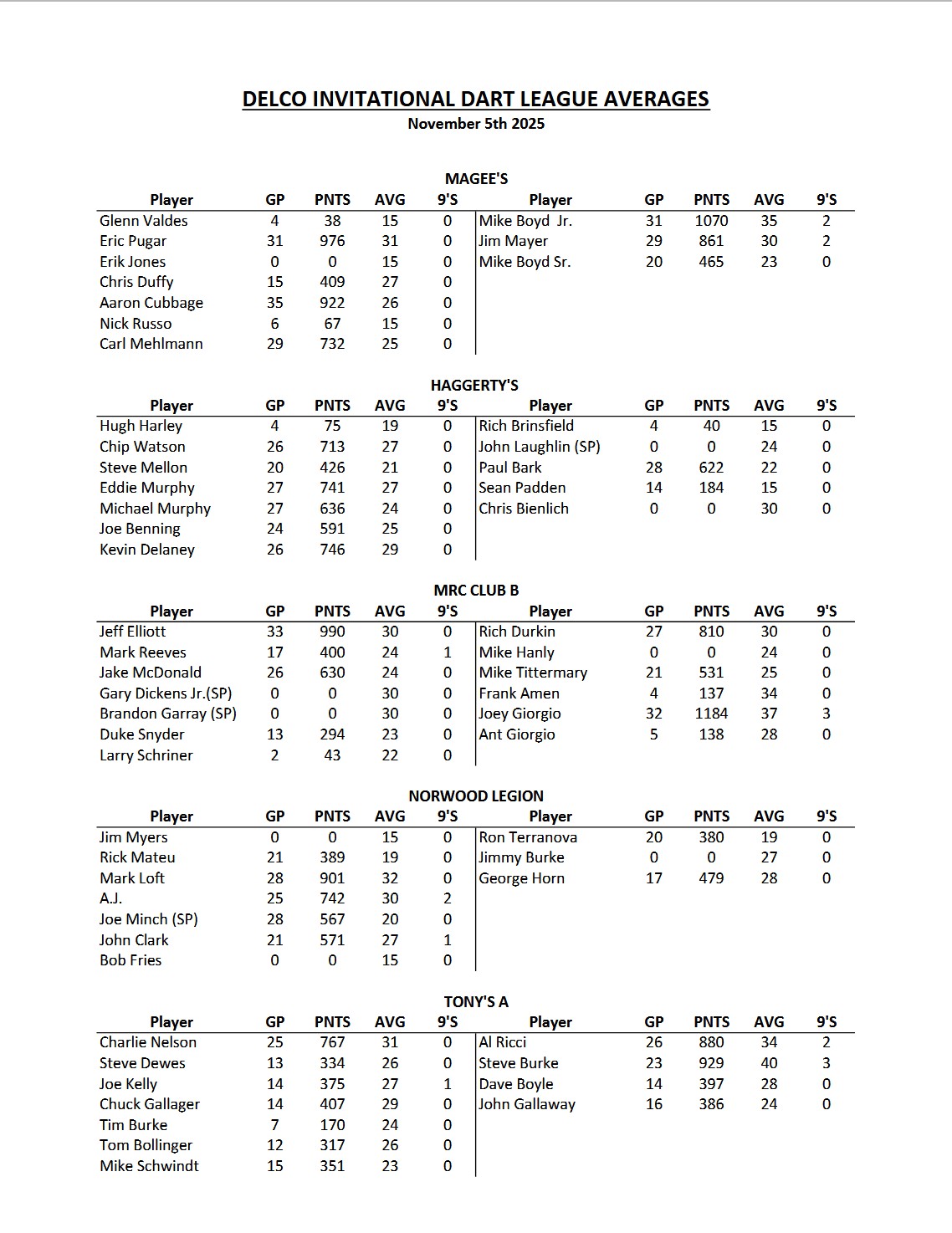 DELCO INVITATIONAL DART LEAGUE AVERAGES
November 5th 2025

MAGEE'S

| Player | GP | PNTS | AVG | 9'S | Player | GP | PNTS | AVG | 9'S |
|---|---|---|---|---|---|---|---|---|---|
| Glenn Valdes | 4 | 38 | 15 | 0 | Mike Boyd Jr. | 31 | 1070 | 35 | 2 |
| Eric Pugar | 31 | 976 | 31 | 0 | Jim Mayer | 29 | 861 | 30 | 2 |
| Erik Jones | 0 | 0 | 15 | 0 | Mike Boyd Sr. | 20 | 465 | 23 | 0 |
| Chris Duffy | 15 | 409 | 27 | 0 | | | | | |
| Aaron Cubbage | 35 | 922 | 26 | 0 | | | | | |
| Nick Russo | 6 | 67 | 15 | 0 | | | | | |
| Carl Mehlmann | 29 | 732 | 25 | 0 | | | | | |

HAGGERTY'S

| Player | GP | PNTS | AVG | 9'S | Player | GP | PNTS | AVG | 9'S |
|---|---|---|---|---|---|---|---|---|---|
| Hugh Harley | 4 | 75 | 19 | 0 | Rich Brinsfield | 4 | 40 | 15 | 0 |
| Chip Watson | 26 | 713 | 27 | 0 | John Laughlin (SP) | 0 | 0 | 24 | 0 |
| Steve Mellon | 20 | 426 | 21 | 0 | Paul Bark | 28 | 622 | 22 | 0 |
| Eddie Murphy | 27 | 741 | 27 | 0 | Sean Padden | 14 | 184 | 15 | 0 |
| Michael Murphy | 27 | 636 | 24 | 0 | Chris Bienlich | 0 | 0 | 30 | 0 |
| Joe Benning | 24 | 591 | 25 | 0 | | | | | |
| Kevin Delaney | 26 | 746 | 29 | 0 | | | | | |

MRC CLUB B

| Player | GP | PNTS | AVG | 9'S | Player | GP | PNTS | AVG | 9'S |
|---|---|---|---|---|---|---|---|---|---|
| Jeff Elliott | 33 | 990 | 30 | 0 | Rich Durkin | 27 | 810 | 30 | 0 |
| Mark Reeves | 17 | 400 | 24 | 1 | Mike Hanly | 0 | 0 | 24 | 0 |
| Jake McDonald | 26 | 630 | 24 | 0 | Mike Tittermary | 21 | 531 | 25 | 0 |
| Gary Dickens Jr.(SP) | 0 | 0 | 30 | 0 | Frank Amen | 4 | 137 | 34 | 0 |
| Brandon Garray (SP) | 0 | 0 | 30 | 0 | Joey Giorgio | 32 | 1184 | 37 | 3 |
| Duke Snyder | 13 | 294 | 23 | 0 | Ant Giorgio | 5 | 138 | 28 | 0 |
| Larry Schriner | 2 | 43 | 22 | 0 | | | | | |

NORWOOD LEGION

| Player | GP | PNTS | AVG | 9'S | Player | GP | PNTS | AVG | 9'S |
|---|---|---|---|---|---|---|---|---|---|
| Jim Myers | 0 | 0 | 15 | 0 | Ron Terranova | 20 | 380 | 19 | 0 |
| Rick Mateu | 21 | 389 | 19 | 0 | Jimmy Burke | 0 | 0 | 27 | 0 |
| Mark Loft | 28 | 901 | 32 | 0 | George Horn | 17 | 479 | 28 | 0 |
| A.J. | 25 | 742 | 30 | 2 | | | | | |
| Joe Minch (SP) | 28 | 567 | 20 | 0 | | | | | |
| John Clark | 21 | 571 | 27 | 1 | | | | | |
| Bob Fries | 0 | 0 | 15 | 0 | | | | | |

TONY'S A

| Player | GP | PNTS | AVG | 9'S | Player | GP | PNTS | AVG | 9'S |
|---|---|---|---|---|---|---|---|---|---|
| Charlie Nelson | 25 | 767 | 31 | 0 | Al Ricci | 26 | 880 | 34 | 2 |
| Steve Dewes | 13 | 334 | 26 | 0 | Steve Burke | 23 | 929 | 40 | 3 |
| Joe Kelly | 14 | 375 | 27 | 1 | Dave Boyle | 14 | 397 | 28 | 0 |
| Chuck Gallager | 14 | 407 | 29 | 0 | John Gallaway | 16 | 386 | 24 | 0 |
| Tim Burke | 7 | 170 | 24 | 0 | | | | | |
| Tom Bollinger | 12 | 317 | 26 | 0 | | | | | |
| Mike Schwindt | 15 | 351 | 23 | 0 | | | | | |